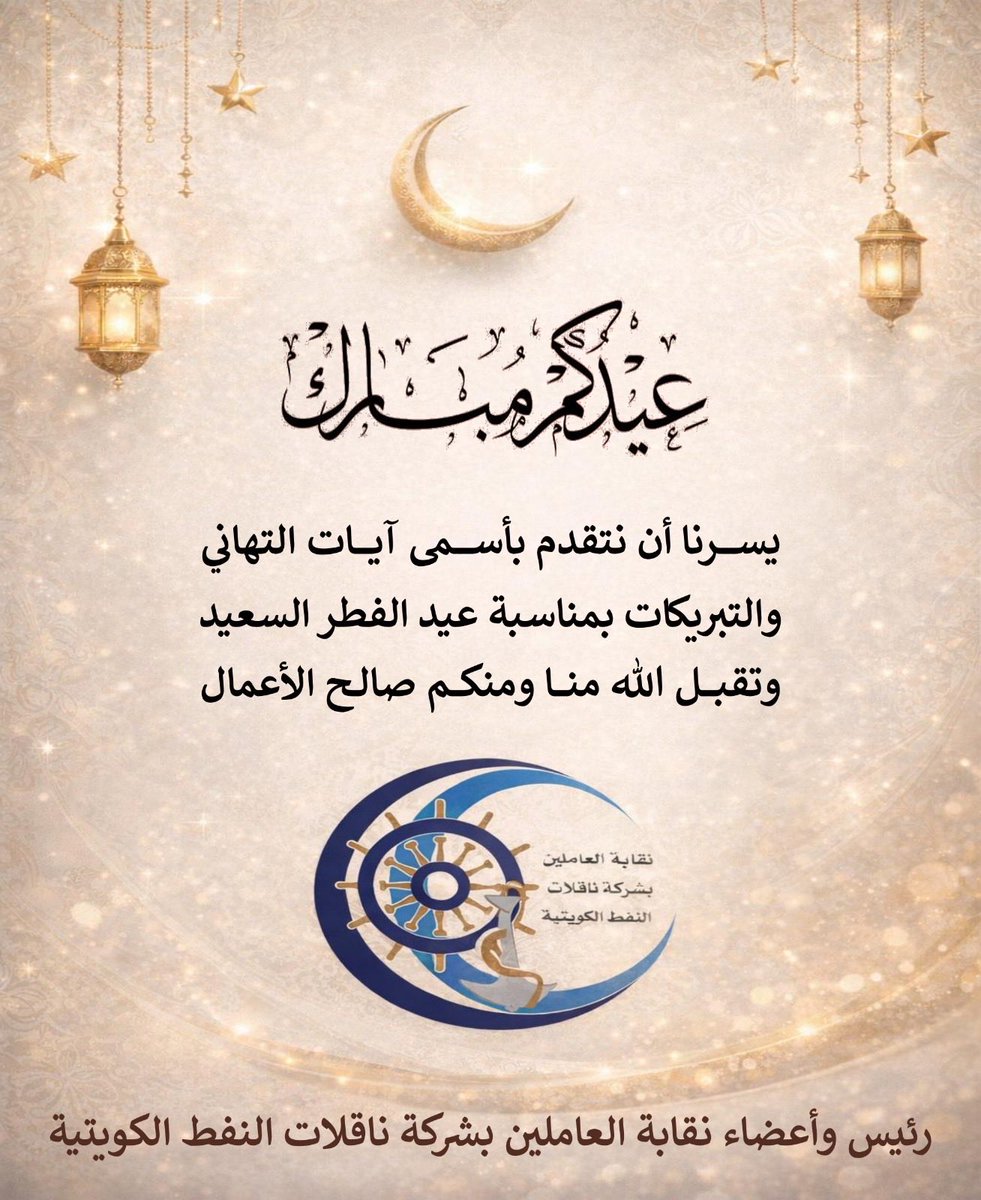 عيدكم مبارك

يسرنا أن نتقدم بأسمى آيات التهاني والتبريكات بمناسبة عيد الفطر السعيد وتقبل الله منا ومنكم صالح الأعمال

نقابة العاملين بشركة ناقلات النفط الكويتية

رئيس وأعضاء نقابة العاملين بشركة ناقلات النفط الكويتية